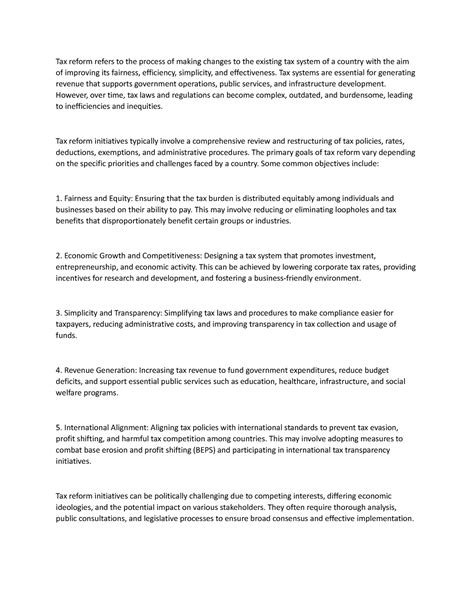 Tax reform refers to the process of making changes to the existing tax system of a country with the aim of improving its fairness, efficiency, simplicity, and effectiveness. Tax systems are essential for generating revenue that supports government operations, public services, and infrastructure development. However, over time, tax laws and regulations can become complex, outdated, and burdensome, leading to inefficiencies and inequities.

Tax reform initiatives typically involve a comprehensive review and restructuring of tax policies, rates, deductions, exemptions, and administrative procedures. The primary goals of tax reform vary depending on the specific priorities and challenges faced by a country. Some common objectives include:

1. Fairness and Equity: Ensuring that the tax burden is distributed equitably among individuals and businesses based on their ability to pay. This may involve reducing or eliminating loopholes and tax benefits that disproportionately benefit certain groups or industries.

2. Economic Growth and Competitiveness: Designing a tax system that promotes investment, entrepreneurship, and economic activity. This can be achieved by lowering corporate tax rates, providing incentives for research and development, and fostering a business-friendly environment.

3. Simplicity and Transparency: Simplifying tax laws and procedures to make compliance easier for taxpayers, reducing administrative costs, and improving transparency in tax collection and usage of funds.

4. Revenue Generation: Increasing tax revenue to fund government expenditures, reduce budget deficits, and support essential public services such as education, healthcare, infrastructure, and social welfare programs.

5. International Alignment: Aligning tax policies with international standards to prevent tax evasion, profit shifting, and harmful tax competition among countries. This may involve adopting measures to combat base erosion and profit shifting (BEPS) and participating in international tax transparency initiatives.

Tax reform initiatives can be politically challenging due to competing interests, differing economic ideologies, and the potential impact on various stakeholders. They often require thorough analysis, public consultations, and legislative processes to ensure broad consensus and effective implementation.